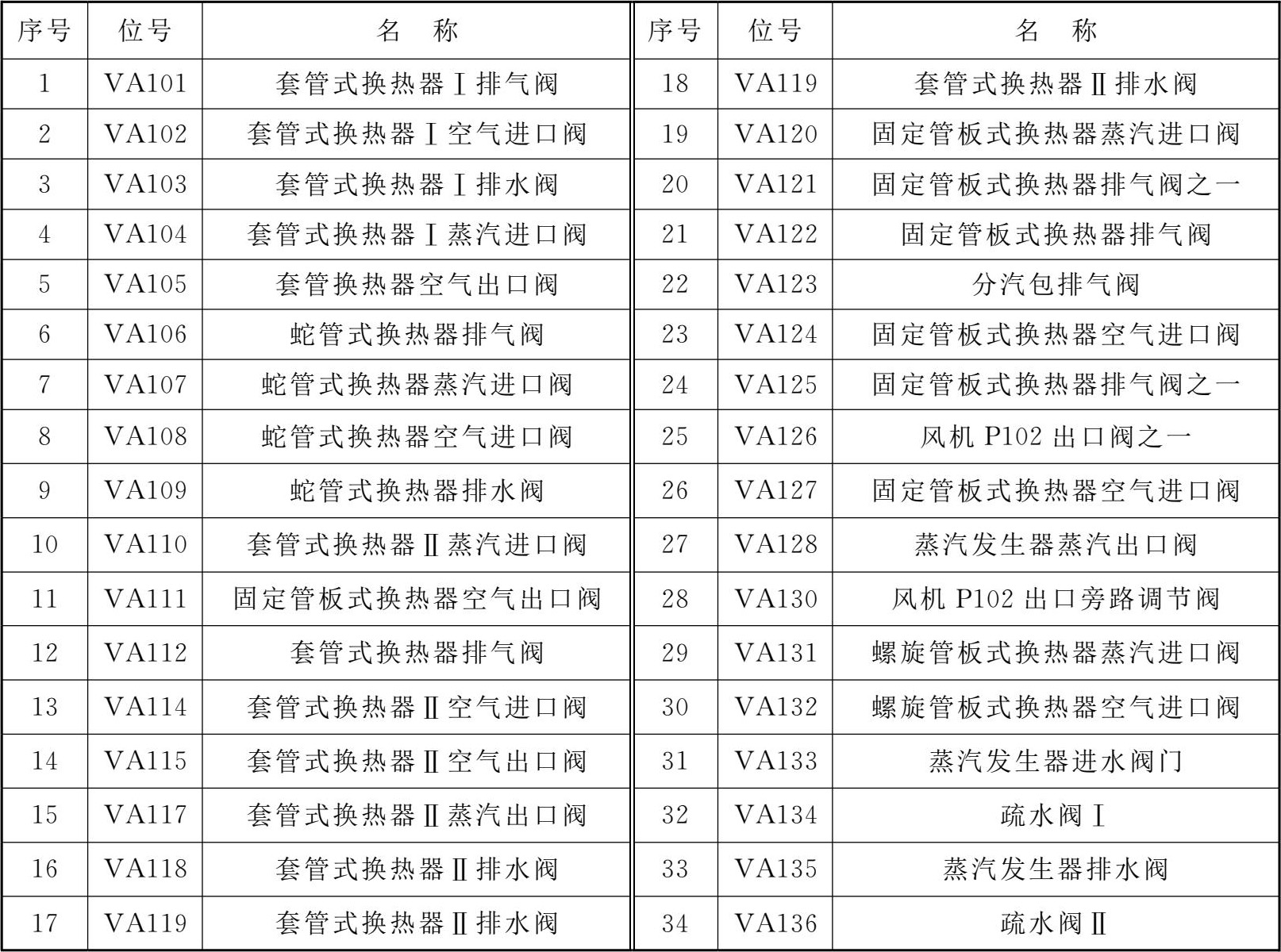 | 序号 | 位号 | 名　称 | 序号 | 位号 | 名　称 |
|---|---|---|---|---|---|
| 1 | VA101 | 套管式换热器Ⅰ排气阀 | 18 | VA119 | 套管式换热器Ⅱ排水阀 |
| 2 | VA102 | 套管式换热器Ⅰ空气进口阀 | 19 | VA120 | 固定管板式换热器蒸汽进口阀 |
| 3 | VA103 | 套管式换热器Ⅰ排水阀 | 20 | VA121 | 固定管板式换热器排气阀之一 |
| 4 | VA104 | 套管式换热器Ⅰ蒸汽进口阀 | 21 | VA122 | 固定管板式换热器排气阀 |
| 5 | VA105 | 套管换热器空气出口阀 | 22 | VA123 | 分汽包排气阀 |
| 6 | VA106 | 蛇管式换热器排气阀 | 23 | VA124 | 固定管板式换热器空气进口阀 |
| 7 | VA107 | 蛇管式换热器蒸汽进口阀 | 24 | VA125 | 固定管板式换热器排气阀之一 |
| 8 | VA108 | 蛇管式换热器空气进口阀 | 25 | VA126 | 风机 P102 出口阀之一 |
| 9 | VA109 | 蛇管式换热器排水阀 | 26 | VA127 | 固定管板式换热器空气进口阀 |
| 10 | VA110 | 套管式换热器Ⅱ蒸汽进口阀 | 27 | VA128 | 蒸汽发生器蒸汽出口阀 |
| 11 | VA111 | 固定管板式换热器空气出口阀 | 28 | VA130 | 风机 P102 出口旁路调节阀 |
| 12 | VA112 | 套管式换热器排气阀 | 29 | VA131 | 螺旋管板式换热器蒸汽进口阀 |
| 13 | VA114 | 套管式换热器Ⅱ空气进口阀 | 30 | VA132 | 螺旋管板式换热器空气进口阀 |
| 14 | VA115 | 套管式换热器Ⅱ空气出口阀 | 31 | VA133 | 蒸汽发生器进水阀门 |
| 15 | VA117 | 套管式换热器Ⅱ蒸汽出口阀 | 32 | VA134 | 疏水阀Ⅰ |
| 16 | VA118 | 套管式换热器Ⅱ排水阀 | 33 | VA135 | 蒸汽发生器排水阀 |
| 17 | VA119 | 套管式换热器Ⅱ排水阀 | 34 | VA136 | 疏水阀Ⅱ |